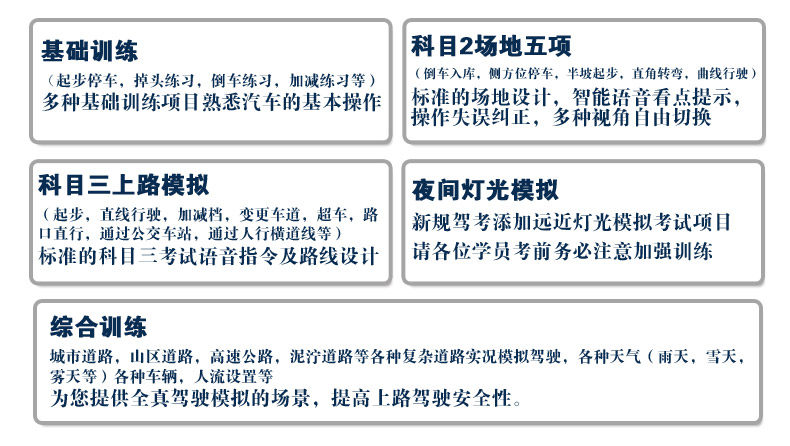 基础训练

（起步停车，掉头练习，倒车练习，加减练习等）
多种基础训练项目熟悉汽车的基本操作

科目2场地五项

（倒车入库，侧方位停车，半坡起步，直角转弯，曲线行驶）
标准的场地设计，智能语音看点提示，操作失误纠正，多种视角自由切换

科目三上路模拟

（起步，直线行驶，加减档，变更车道，超车，路口直行，通过公交车站，通过人行横道线等）
标准的科目三考试语音指令及路线设计

夜间灯光模拟

新规驾考添加远近灯光模拟考试项目
请各位学员考前务必注意加强训练

综合训练

城市道路，山区道路，高速公路，泥泞道路等各种复杂道路实况模拟驾驶，各种天气（雨天，雪天，雾天等）各种车辆，人流设置等
为您提供全真驾驶模拟的场景，提高上路驾驶安全性。